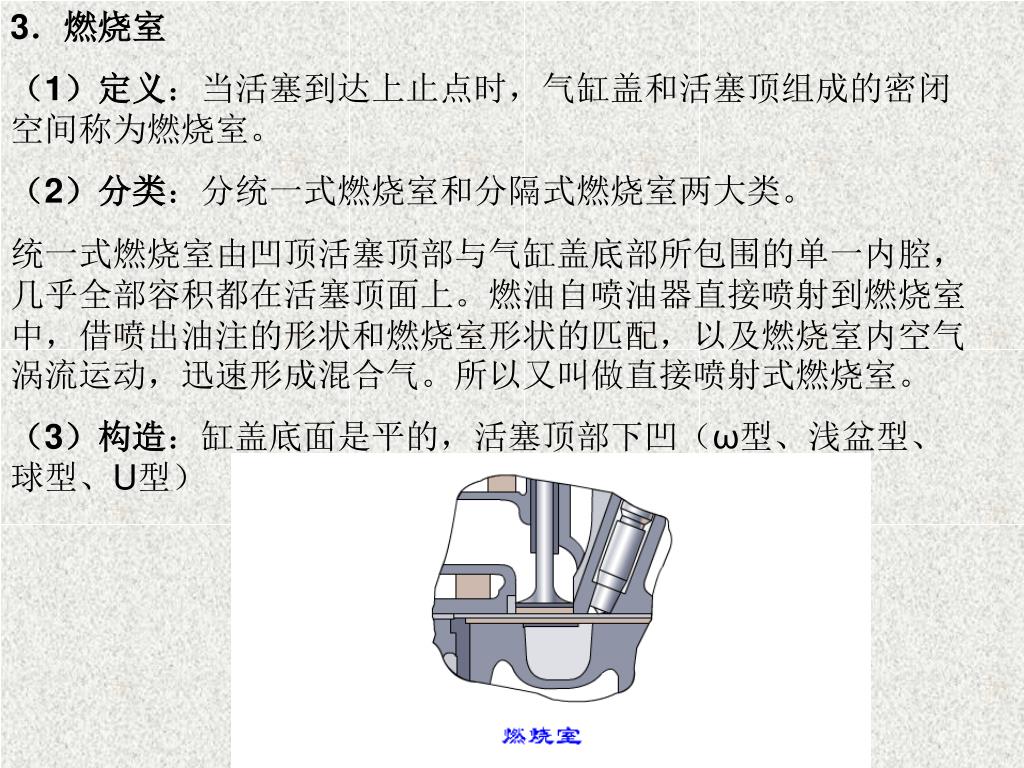 3．燃烧室

（1）定义：当活塞到达上止点时，气缸盖和活塞顶组成的密闭空间称为燃烧室。

（2）分类：分统一式燃烧室和分隔式燃烧室两大类。

统一式燃烧室由凹顶活塞顶部与气缸盖底部所包围的单一内腔，几乎全部容积都在活塞顶面上。燃油自喷油器直接喷射到燃烧室中，借喷出油注的形状和燃烧室形状的匹配，以及燃烧室内空气涡流运动，迅速形成混合气。所以又叫做直接喷射式燃烧室。

（3）构造：缸盖底面是平的，活塞顶部下凹（ω型、浅盆型、球型、U型）

燃烧室